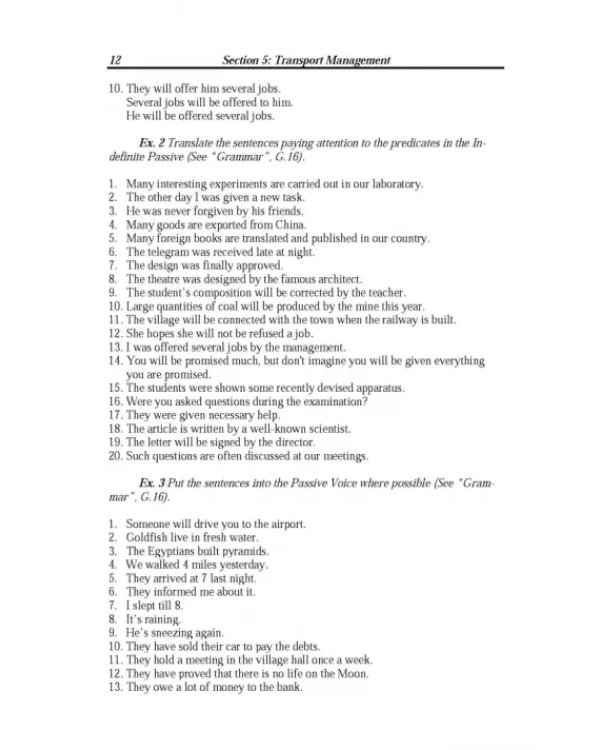 12 Section 5: Transport Management

10. They will offer him several jobs.
Several jobs will be offered to him.
He will be offered several jobs.

Ex. 2 Translate the sentences paying attention to the predicates in the Indefinite Passive (See "Grammar", G.16).

1. Many interesting experiments are carried out in our laboratory.
2. The other day I was given a new task.
3. He was never forgiven by his friends.
4. Many goods are exported from China.
5. Many foreign books are translated and published in our country.
6. The telegram was received late at night.
7. The design was finally approved.
8. The theatre was designed by the famous architect.
9. The student's composition will be corrected by the teacher.
10. Large quantities of coal will be produced by the mine this year.
11. The village will be connected with the town when the railway is built.
12. She hopes she will not be refused a job.
13. I was offered several jobs by the management.
14. You will be promised much, but don't imagine you will be given everything you are promised.
15. The students were shown some recently devised apparatus.
16. Were you asked questions during the examination?
17. They were given necessary help.
18. The article is written by a well-known scientist.
19. The letter will be signed by the director.
20. Such questions are often discussed at our meetings.

Ex. 3 Put the sentences into the Passive Voice where possible (See "Grammar", G.16).

1. Someone will drive you to the airport.
2. Goldfish live in fresh water.
3. The Egyptians built pyramids.
4. We walked 4 miles yesterday.
5. They arrived at 7 last night.
6. They informed me about it.
7. I slept till 8.
8. It's raining.
9. He's sneezing again.
10. They have sold their car to pay the debts.
11. They hold a meeting in the village hall once a week.
12. They have proved that there is no life on the Moon.
13. They owe a lot of money to the bank.